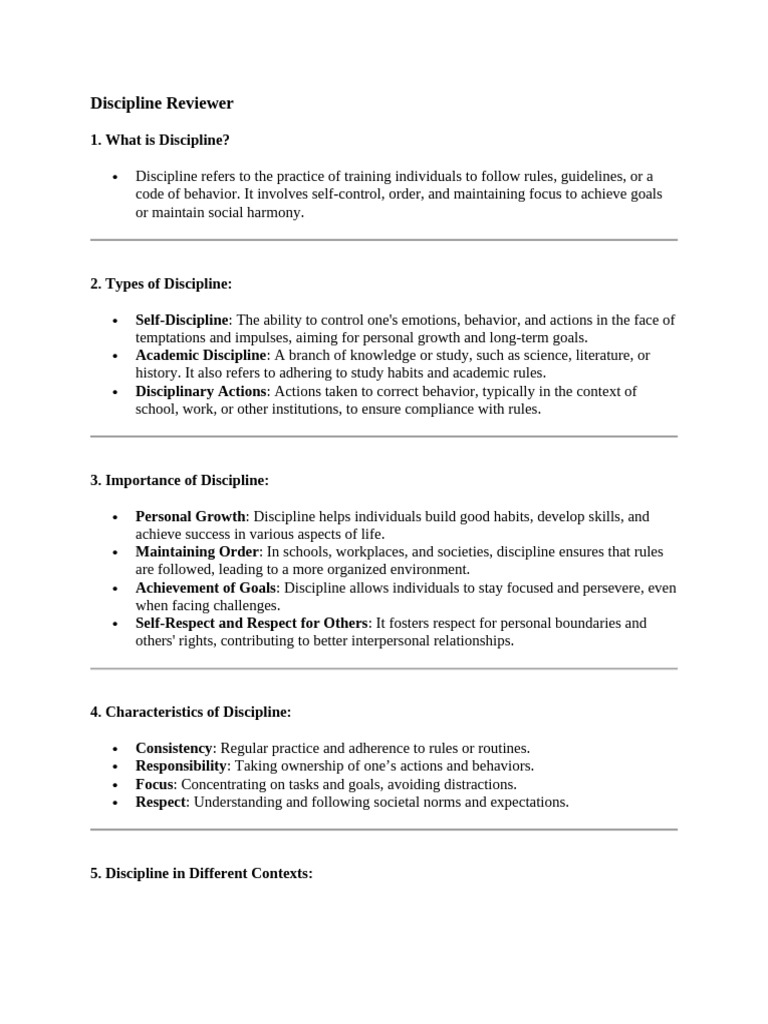 Discipline Reviewer

1. What is Discipline?

• Discipline refers to the practice of training individuals to follow rules, guidelines, or a code of behavior. It involves self-control, order, and maintaining focus to achieve goals or maintain social harmony.

2. Types of Discipline:

• Self-Discipline: The ability to control one's emotions, behavior, and actions in the face of temptations and impulses, aiming for personal growth and long-term goals.
• Academic Discipline: A branch of knowledge or study, such as science, literature, or history. It also refers to adhering to study habits and academic rules.
• Disciplinary Actions: Actions taken to correct behavior, typically in the context of school, work, or other institutions, to ensure compliance with rules.

3. Importance of Discipline:

• Personal Growth: Discipline helps individuals build good habits, develop skills, and achieve success in various aspects of life.
• Maintaining Order: In schools, workplaces, and societies, discipline ensures that rules are followed, leading to a more organized environment.
• Achievement of Goals: Discipline allows individuals to stay focused and persevere, even when facing challenges.
• Self-Respect and Respect for Others: It fosters respect for personal boundaries and others' rights, contributing to better interpersonal relationships.

4. Characteristics of Discipline:

• Consistency: Regular practice and adherence to rules or routines.
• Responsibility: Taking ownership of one's actions and behaviors.
• Focus: Concentrating on tasks and goals, avoiding distractions.
• Respect: Understanding and following societal norms and expectations.

5. Discipline in Different Contexts: